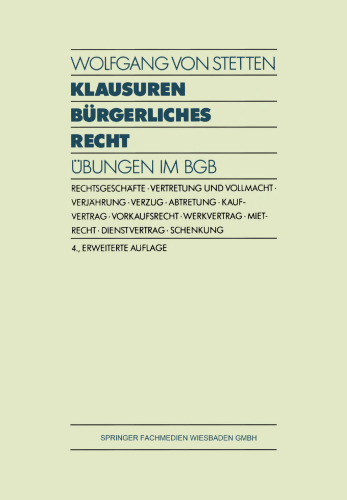 WOLFGANG VON STETTEN

KLAUSUREN
BÜRGERLICHES
RECHT

ÜBUNGEN IM BGB

RECHTSGESCHÄFTE · VERTRETUNG UND VOLLMACHT · VERJÄHRUNG · VERZUG · ABTRETUNG · KAUFVERTRAG · VORKAUFSRECHT · WERKVERTRAG · MIETRECHT · DIENSTVERTRAG · SCHENKUNG

4., ERWEITERTE AUFLAGE

SPRINGER FACHMEDIEN WIESBADEN GMBH